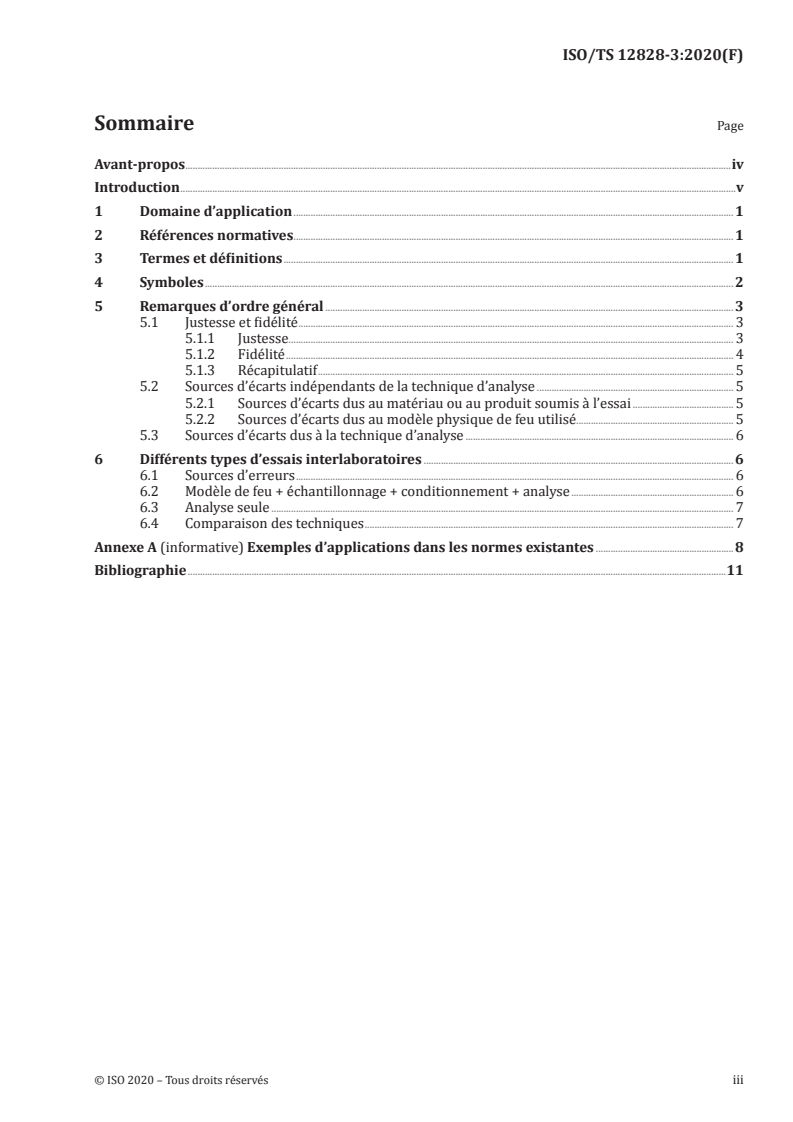 ISO/TS 12828-3:2020(F)

Sommaire Page

Avant-propos iv
Introduction v
1 Domaine d'application 1
2 Références normatives 1
3 Termes et définitions 1
4 Symboles 2
5 Remarques d'ordre général 3
5.1 Justesse et fidélité 3
5.1.1 Justesse 3
5.1.2 Fidélité 4
5.1.3 Récapitulatif 5
5.2 Sources d'écarts indépendants de la technique d'analyse 5
5.2.1 Sources d'écarts dus au matériau ou au produit soumis à l'essai 5
5.2.2 Sources d'écarts dus au modèle physique de feu utilisé 5
5.3 Sources d'écarts dus à la technique d'analyse 6
6 Différents types d'essais interlaboratoires 6
6.1 Sources d'erreurs 6
6.2 Modèle de feu + échantillonnage + conditionnement + analyse 6
6.3 Analyse seule 7
6.4 Comparaison des techniques 7
Annexe A (informative) Exemples d'applications dans les normes existantes 8
Bibliographie 11

© ISO 2020 – Tous droits réservés iii